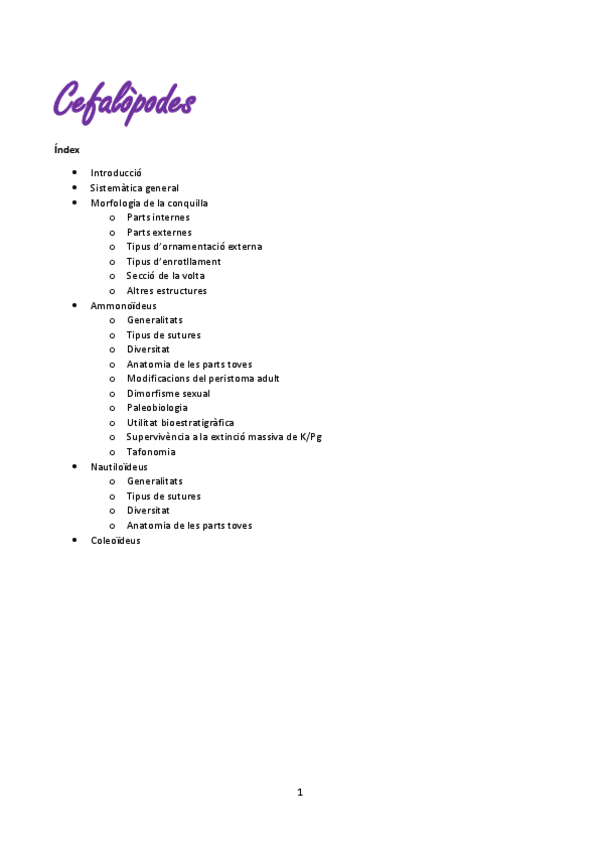 Cefalòpodes

Índex

- Introducció
- Sistemàtica general
- Morfologia de la conquilla
  - Parts internes
  - Parts externes
  - Tipus d'ornamentació externa
  - Tipus d'enrotllament
  - Secció de la volta
  - Altres estructures
- Ammonoïdeus
  - Generalitats
  - Tipus de sutures
  - Diversitat
  - Anatomia de les parts toves
  - Modificacions del peristoma adult
  - Dimorfisme sexual
  - Paleobiologia
  - Utilitat bioestratigràfica
  - Supervivència a la extinció massiva de K/Pg
  - Tafonomia
- Nautiloïdeus
  - Generalitats
  - Tipus de sutures
  - Diversitat
  - Anatomia de les parts toves
- Coleoïdeus

1